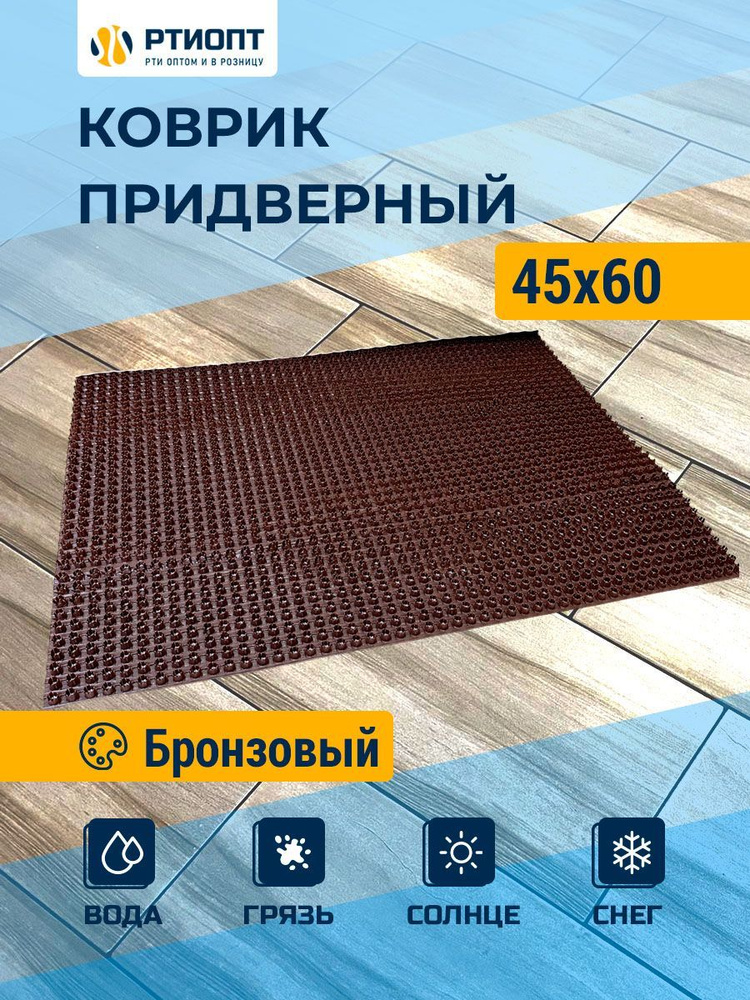 РТИОПТ
РТИ ОПТОМ И В РОЗНИЦУ

КОВРИК
ПРИДВЕРНЫЙ

45x60

Бронзовый

ВОДА
ГРЯЗЬ
СОЛНЦЕ
СНЕГ